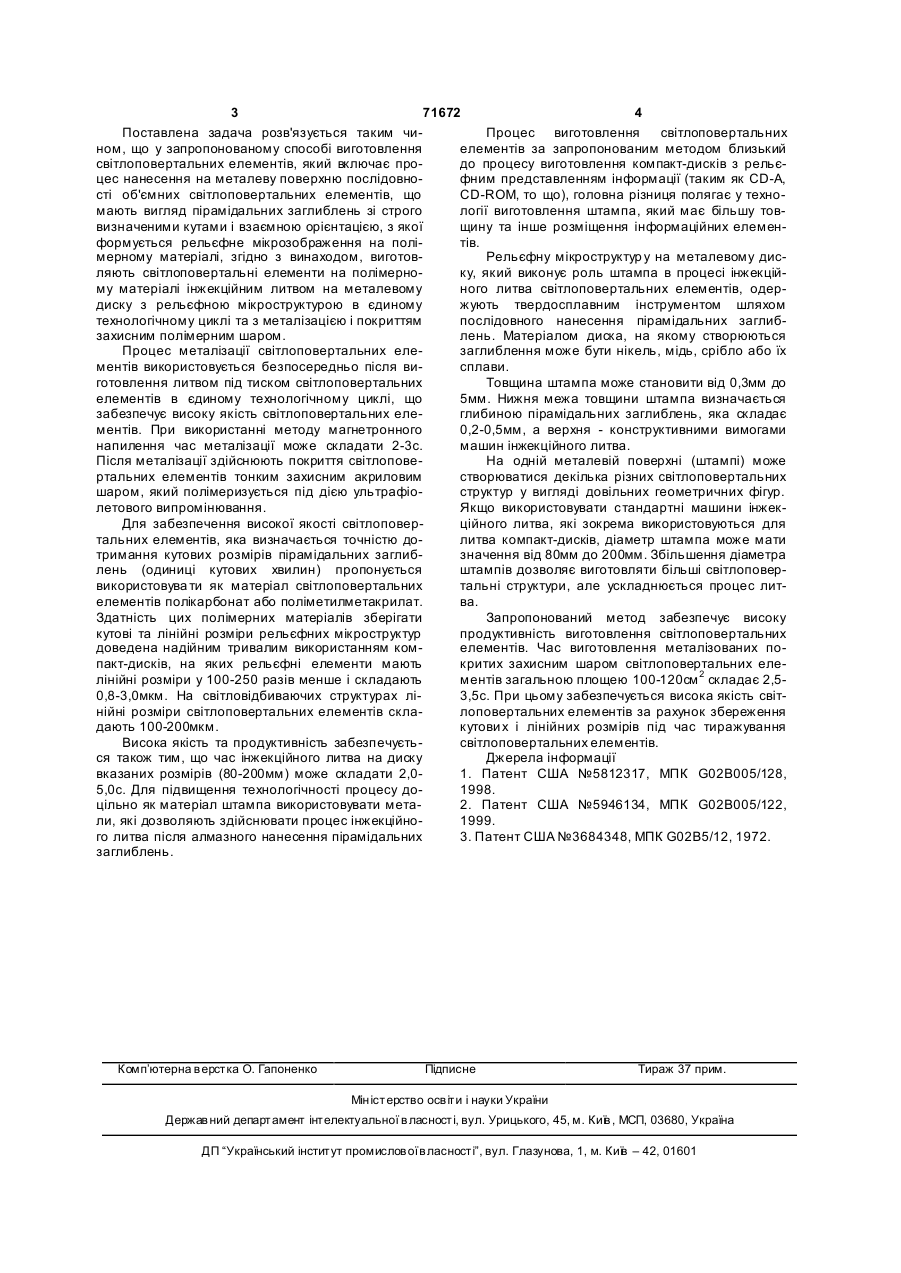 3 71672 4

Поставлена задача розв'язується таким чином, що у запропонованому способі виготовлення світлоповертальних елементів, який включає процес нанесення на металеву поверхню послідовності об'ємних світлоповертальних елементів, що мають вигляд пірамідальних заглиблень зі строго визначеними кутами і взаємною орієнтацією, з якої формується рельєфне мікрозображення на полімерному матеріалі, згідно з винаходом, виготовляють світлоповертальні елементи на полімерному матеріалі інжекційним литвом на металевому диску з рельєфною мікроструктурою в єдиному технологічному циклі та з металізацією і покриттям захисним полімерним шаром.

Процес металізації світлоповертальних елементів використовується безпосередньо після виготовлення литвом під тиском світлоповертальних елементів в єдиному технологічному циклі, що забезпечує високу якість світлоповертальних елементів. При використанні методу магнетронного напилення час металізації може складати 2-3с. Після металізації здійснюють покриття світлоповертальних елементів тонким захисним акриловим шаром, який полімеризується під дією ультрафіолетового випромінювання.

Для забезпечення високої якості світлоповертальних елементів, яка визначається точністю дотримання кутових розмірів пірамідальних заглиблень (одиниці кутових хвилин) пропонується використовувати як матеріал світлоповертальних елементів полікарбонат або поліметилметакрилат. Здатність цих полімерних матеріалів зберігати кутові та лінійні розміри рельєфних мікроструктур доведена надійним тривалим використанням компакт-дисків, на яких рельєфні елементи мають лінійні розміри у 100-250 разів менше і складають 0,8-3,0мкм. На світловідбиваючих структурах лінійні розміри світлоповертальних елементів складають 100-200мкм.

Висока якість та продуктивність забезпечується також тим, що час інжекційного литва на диску вказаних розмірів (80-200мм) може складати 2,0-5,0с. Для підвищення технологічності процесу доцільно як матеріал штампа використовувати метали, які дозволяють здійснювати процес інжекційного литва після алмазного нанесення пірамідальних заглиблень.

Процес виготовлення світлоповертальних елементів за запропонованим методом близький до процесу виготовлення компакт-дисків з рельєфним представленням інформації (таким як CD-A, CD-ROM, то що), головна різниця полягає у технології виготовлення штампа, який має більшу товщину та інше розміщення інформаційних елементів.

Рельєфну мікроструктуру на металевому диску, який виконує роль штампа в процесі інжекційного литва світлоповертальних елементів, одержують твердосплавним інструментом шляхом послідовного нанесення пірамідальних заглиблень. Матеріалом диска, на якому створюються заглиблення може бути нікель, мідь, срібло або їх сплави.

Товщина штампа може становити від 0,3мм до 5мм. Нижня межа товщини штампа визначається глибиною пірамідальних заглиблень, яка складає 0,2-0,5мм, а верхня - конструктивними вимогами машин інжекційного литва.

На одній металевій поверхні (штампі) може створюватися декілька різних світлоповертальних структур у вигляді довільних геометричних фігур. Якщо використовувати стандартні машини інжекційного литва, які зокрема використовуються для литва компакт-дисків, діаметр штампа може мати значення від 80мм до 200мм. Збільшення діаметра штампів дозволяє виготовляти більші світлоповертальні структури, але ускладнюється процес литва.

Запропонований метод забезпечує високу продуктивність виготовлення світлоповертальних елементів. Час виготовлення металізованих покритих захисним шаром світлоповертальних елементів загальною площею 100-120см$^2$ складає 2,5-3,5с. При цьому забезпечується висока якість світлоповертальних елементів за рахунок збереження кутових і лінійних розмірів під час тиражування світлоповертальних елементів.

Джерела інформації
1. Патент США №5812317, МПК G02B005/128, 1998.
2. Патент США №5946134, МПК G02B005/122, 1999.
3. Патент США №3684348, МПК G02B5/12, 1972.

Комп'ютерна верстка О. Гапоненко Підписне Тираж 37 прим.

Міністерство освіти і науки України
Державний департамент інтелектуальної власності, вул. Урицького, 45, м. Київ, МСП, 03680, Україна

ДП "Український інститут промислової власності", вул. Глазунова, 1, м. Київ – 42, 01601